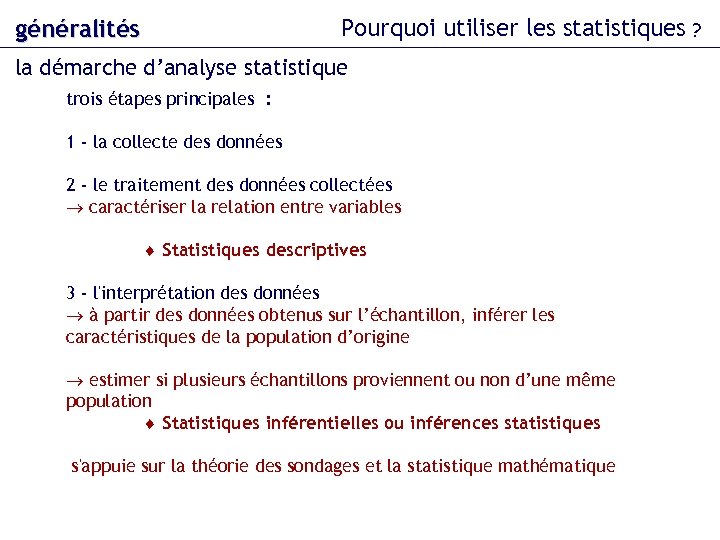 généralités

Pourquoi utiliser les statistiques ?

la démarche d'analyse statistique

trois étapes principales :

1 - la collecte des données

2 - le traitement des données collectées
→ caractériser la relation entre variables

♦ Statistiques descriptives

3 - l'interprétation des données
→ à partir des données obtenus sur l'échantillon, inférer les caractéristiques de la population d'origine

→ estimer si plusieurs échantillons proviennent ou non d'une même population

♦ Statistiques inférentielles ou inférences statistiques

s'appuie sur la théorie des sondages et la statistique mathématique